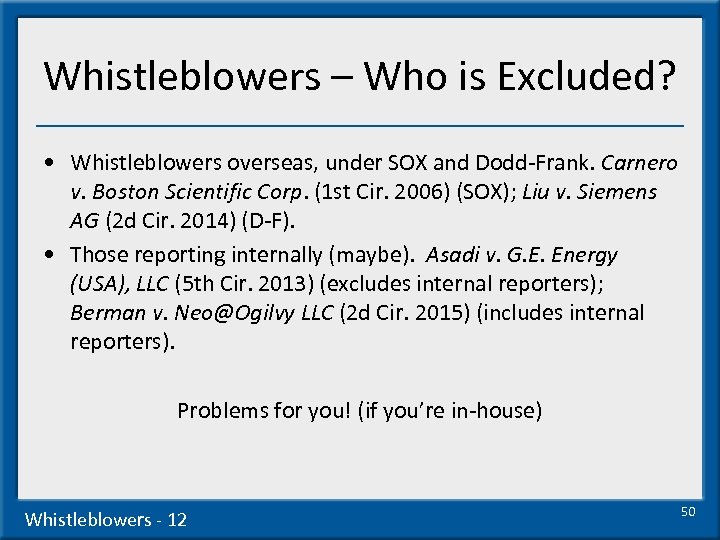 Whistleblowers – Who is Excluded?

• Whistleblowers overseas, under SOX and Dodd-Frank. Carnero v. Boston Scientific Corp. (1st Cir. 2006) (SOX); Liu v. Siemens AG (2d Cir. 2014) (D-F).

• Those reporting internally (maybe). Asadi v. G.E. Energy (USA), LLC (5th Cir. 2013) (excludes internal reporters); Berman v. Neo@Ogilvy LLC (2d Cir. 2015) (includes internal reporters).

Problems for you! (if you're in-house)

Whistleblowers - 12

50